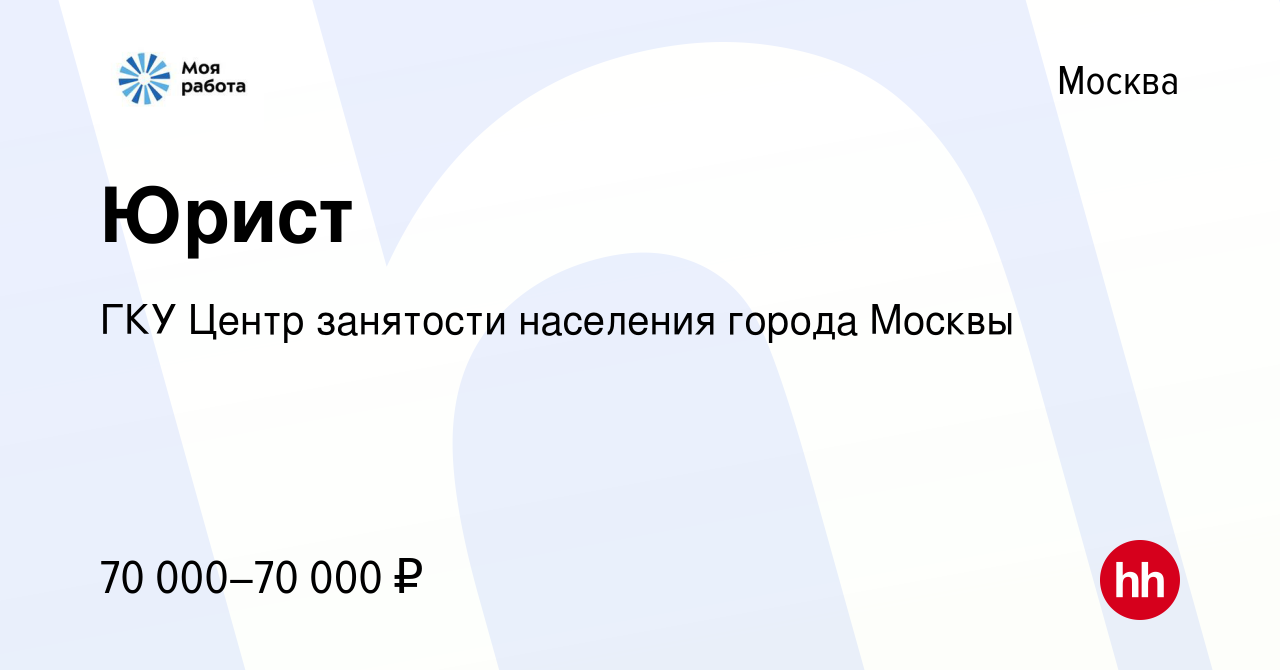 Моя работа

Москва

Юрист

ГКУ Центр занятости населения города Москвы

70 000–70 000 ₽

hh